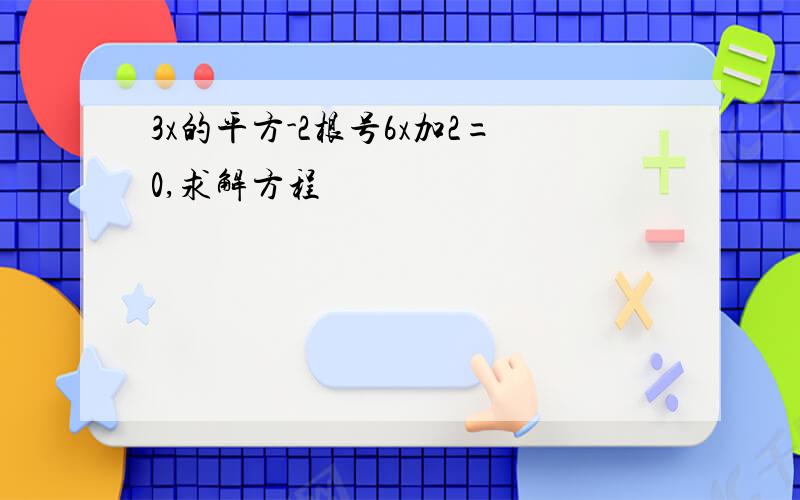 3x的平方-2根号6x加2=0,求解方程